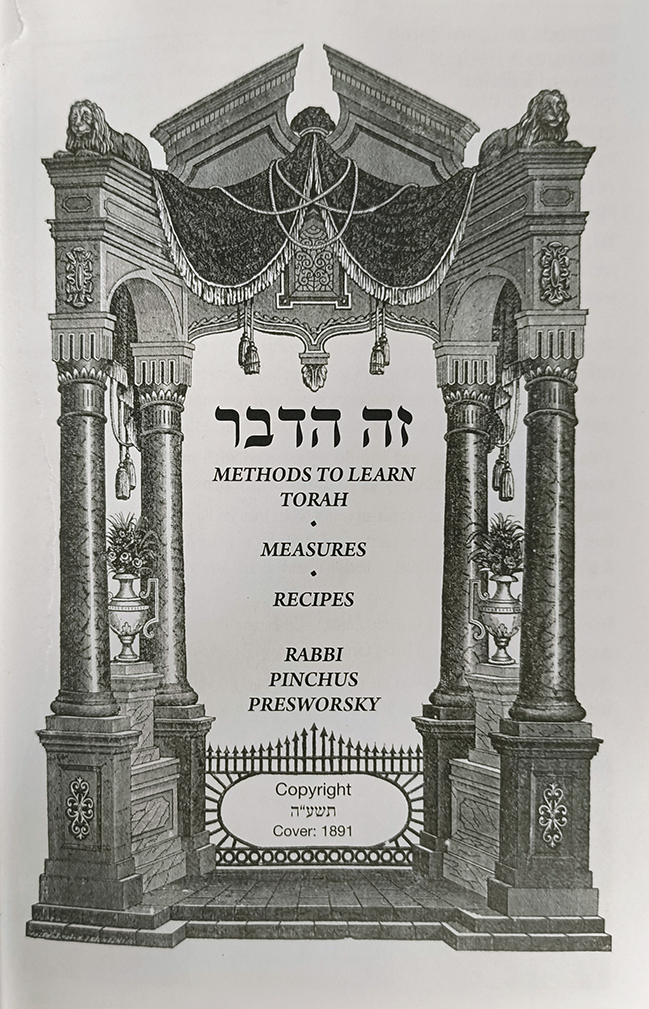 זה הדבר

METHODS TO LEARN TORAH

•

MEASURES

•

RECIPES

RABBI PINCHUS PRESWORSKY

Copyright
תשע"ה
Cover: 1891